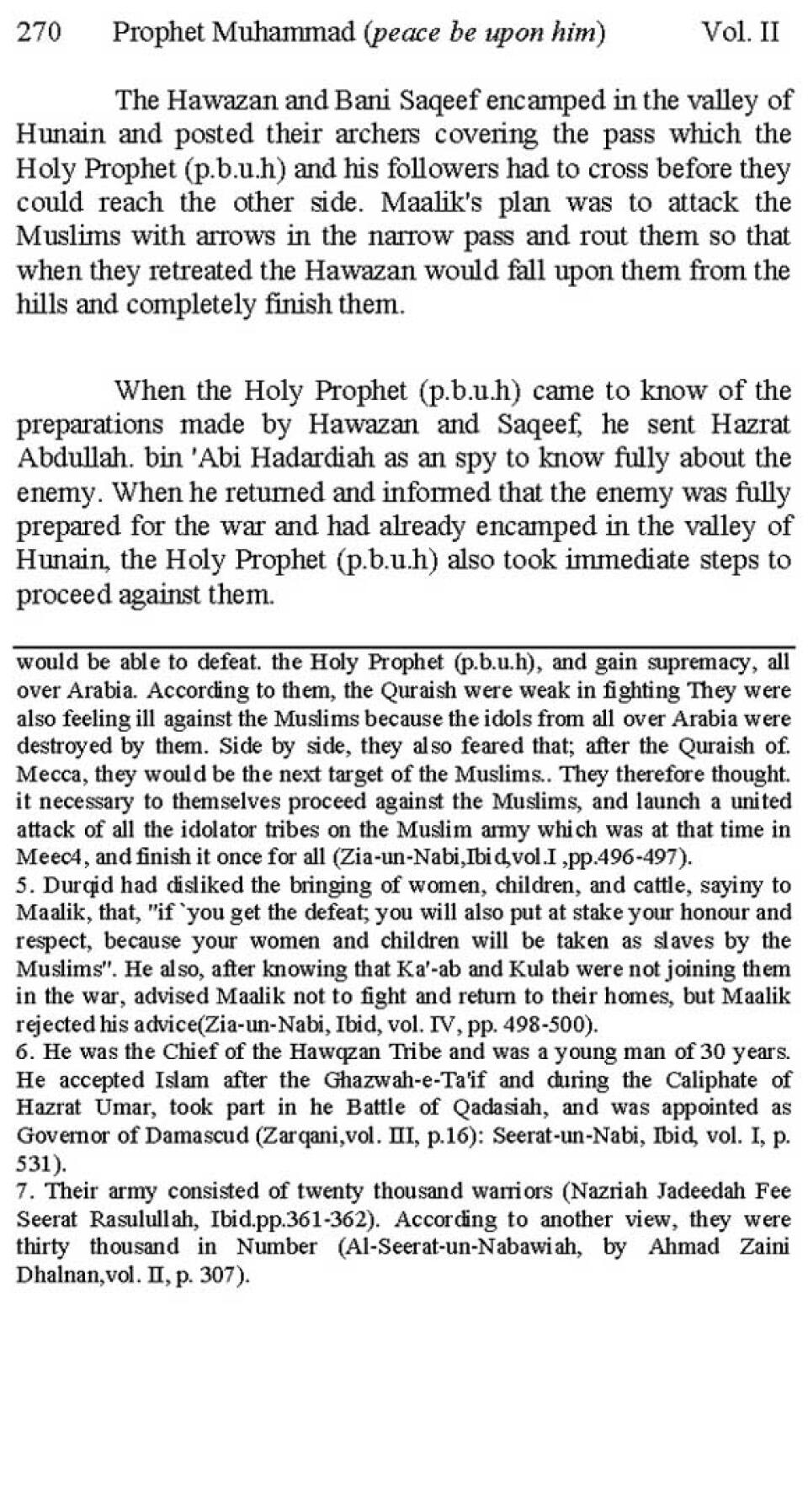 270 Prophet Muhammad (peace be upon him) Vol. II

The Hawazan and Bani Saqeef encamped in the valley of Hunain and posted their archers covering the pass which the Holy Prophet (p.b.u.h) and his followers had to cross before they could reach the other side. Maalik's plan was to attack the Muslims with arrows in the narrow pass and rout them so that when they retreated the Hawazan would fall upon them from the hills and completely finish them.

When the Holy Prophet (p.b.u.h) came to know of the preparations made by Hawazan and Saqeef, he sent Hazrat Abdullah. bin 'Abi Hadardiah as an spy to know fully about the enemy. When he returned and informed that the enemy was fully prepared for the war and had already encamped in the valley of Hunain, the Holy Prophet (p.b.u.h) also took immediate steps to proceed against them.

would be able to defeat. the Holy Prophet (p.b.u.h), and gain supremacy, all over Arabia. According to them, the Quraish were weak in fighting They were also feeling ill against the Muslims because the idols from all over Arabia were destroyed by them. Side by side, they also feared that; after the Quraish of. Mecca, they would be the next target of the Muslims.. They therefore thought. it necessary to themselves proceed against the Muslims, and launch a united attack of all the idolator tribes on the Muslim army which was at that time in Meec4, and finish it once for all (Zia-un-Nabi,Ibid,vol.I ,pp.496-497).
5. Durqid had disliked the bringing of women, children, and cattle, sayiny to Maalik, that, "if `you get the defeat; you will also put at stake your honour and respect, because your women and children will be taken as slaves by the Muslims". He also, after knowing that Ka'-ab and Kulab were not joining them in the war, advised Maalik not to fight and return to their homes, but Maalik rejected his advice(Zia-un-Nabi, Ibid, vol. IV, pp. 498-500).
6. He was the Chief of the Hawqzan Tribe and was a young man of 30 years. He accepted Islam after the Ghazwah-e-Ta'if and during the Caliphate of Hazrat Umar, took part in he Battle of Qadasiah, and was appointed as Governor of Damascud (Zarqani,vol. III, p.16): Seerat-un-Nabi, Ibid, vol. I, p. 531).
7. Their army consisted of twenty thousand warriors (Nazriah Jadeedah Fee Seerat Rasulullah, Ibid.pp.361-362). According to another view, they were thirty thousand in Number (Al-Seerat-un-Nabawiah, by Ahmad Zaini Dhalnan,vol. II, p. 307).